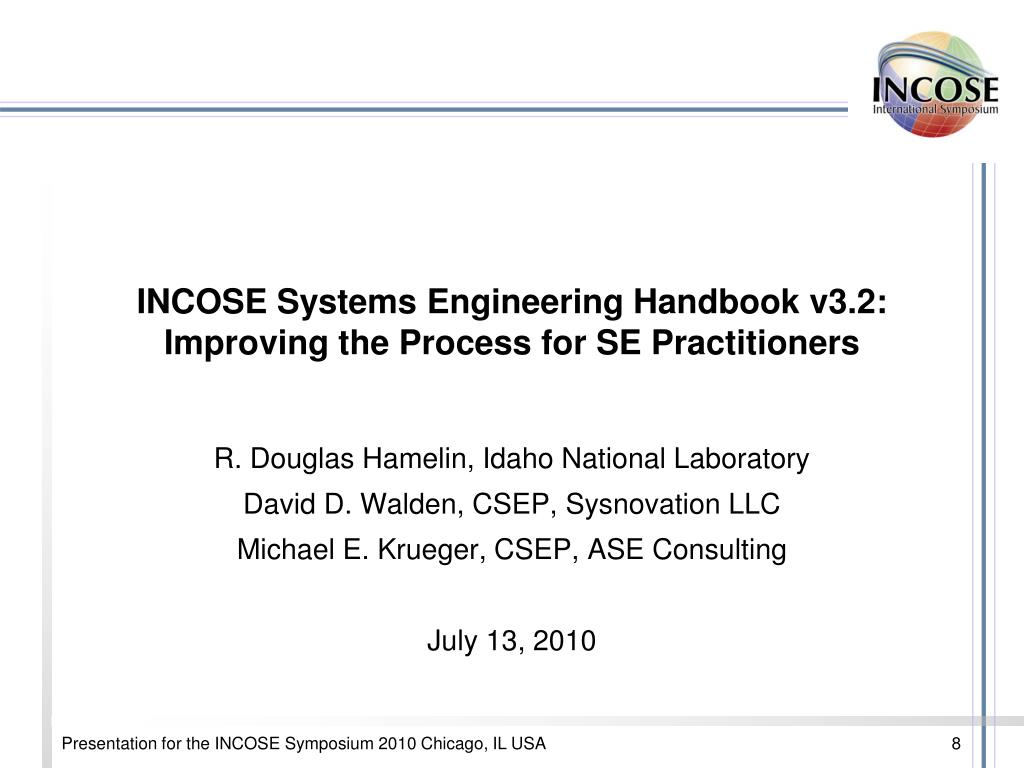 INCOSE
International Symposium

INCOSE Systems Engineering Handbook v3.2: Improving the Process for SE Practitioners

R. Douglas Hamelin, Idaho National Laboratory

David D. Walden, CSEP, Sysnovation LLC

Michael E. Krueger, CSEP, ASE Consulting

July 13, 2010

Presentation for the INCOSE Symposium 2010 Chicago, IL USA

8